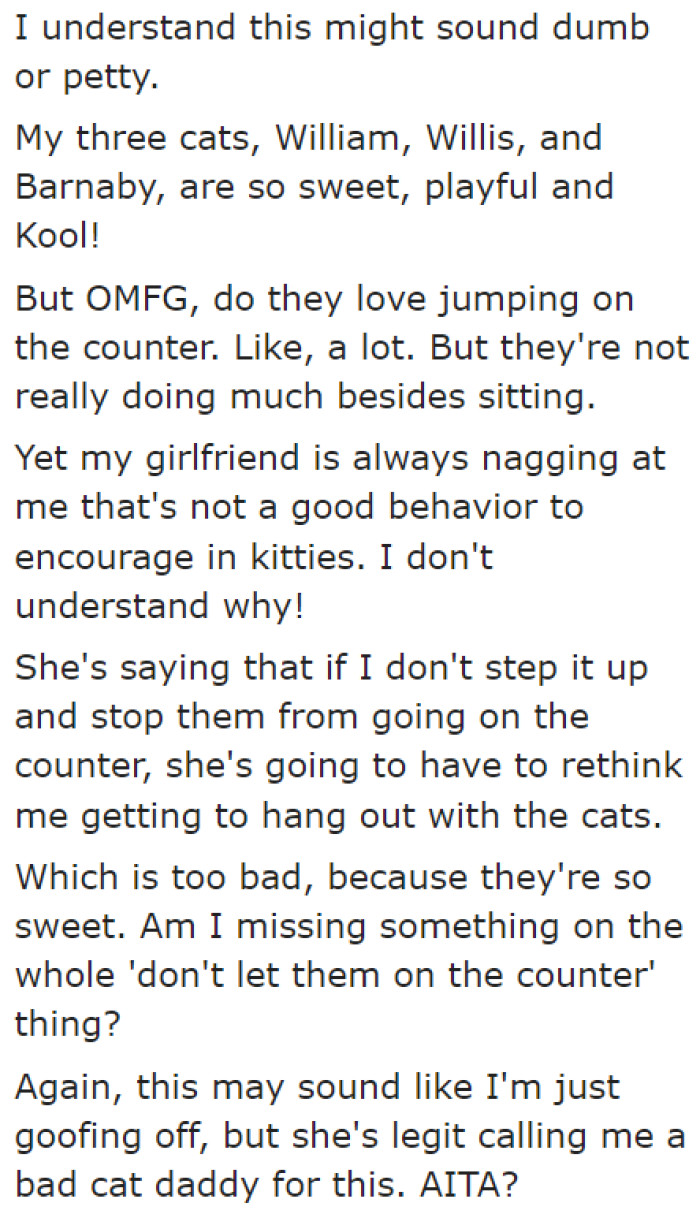 I understand this might sound dumb or petty.

My three cats, William, Willis, and Barnaby, are so sweet, playful and Kool!

But OMFG, do they love jumping on the counter. Like, a lot. But they're not really doing much besides sitting.

Yet my girlfriend is always nagging at me that's not a good behavior to encourage in kitties. I don't understand why!

She's saying that if I don't step it up and stop them from going on the counter, she's going to have to rethink me getting to hang out with the cats.

Which is too bad, because they're so sweet. Am I missing something on the whole 'don't let them on the counter' thing?

Again, this may sound like I'm just goofing off, but she's legit calling me a bad cat daddy for this. AITA?